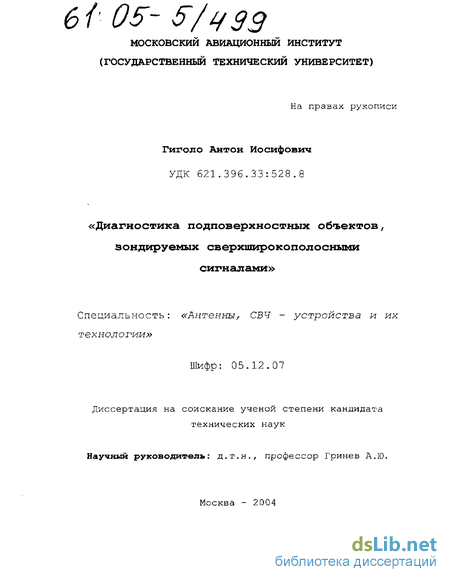 61:05-5/499

МОСКОВСКИЙ АВИАЦИОННЫЙ ИНСТИТУТ
(ГОСУДАРСТВЕННЫЙ ТЕХНИЧЕСКИЙ УНИВЕРСИТЕТ)

На правах рукописи

Гиголо Антон Иосифович

УДК 621.396.33:528.8

«Диагностика подповерхностных объектов, зондируемых сверхширокополосными сигналами»

Специальность: «Антенны, СВЧ - устройства и их технологии»

Шифр: 05.12.07

Диссертация на соискание ученой степени кандидата технических наук

Научный руководитель: д.т.н., профессор Гринев А.Ю.

Москва - 2004

dsLib.net
библиотека диссертаций